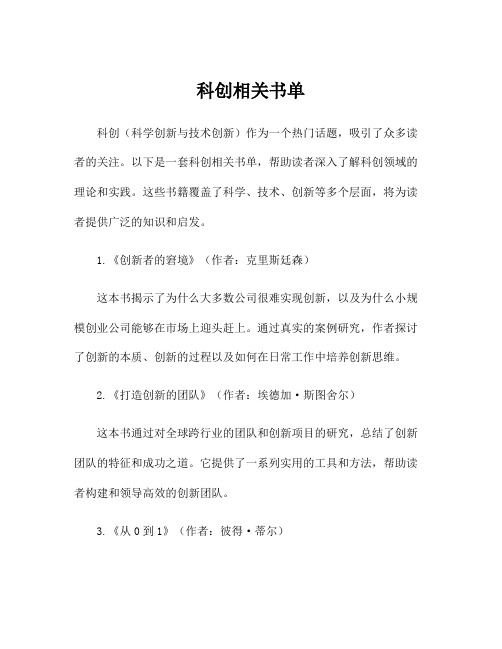 科创相关书单

科创（科学创新与技术创新）作为一个热门话题，吸引了众多读者的关注。以下是一套科创相关书单，帮助读者深入了解科创领域的理论和实践。这些书籍覆盖了科学、技术、创新等多个层面，将为读者提供广泛的知识和启发。

1.《创新者的窘境》（作者：克里斯廷森）

这本书揭示了为什么大多数公司很难实现创新，以及为什么小规模创业公司能够在市场上迎头赶上。通过真实的案例研究，作者探讨了创新的本质、创新的过程以及如何在日常工作中培养创新思维。

2.《打造创新的团队》（作者：埃德加·斯图舍尔）

这本书通过对全球跨行业的团队和创新项目的研究，总结了创新团队的特征和成功之道。它提供了一系列实用的工具和方法，帮助读者构建和领导高效的创新团队。

3.《从 0 到 1》（作者：彼得·蒂尔）